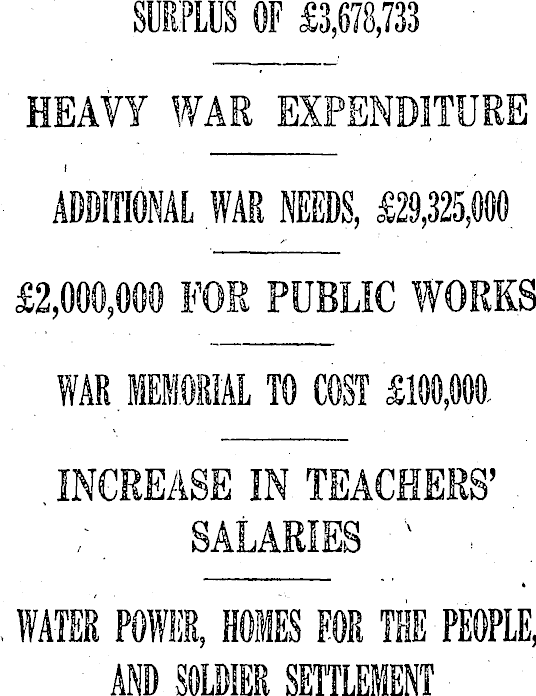 SURPLUS OF £3,678,733

HEAVY WAR EXPENDITURE

ADDITIONAL WAR NEEDS, £29,325,000

£2,000,000 FOR PUBLIC WORKS

WAR MEMORIAL TO COST £100,000

INCREASE IN TEACHERS' SALARIES

WATER POWER, HOMES FOR THE PEOPLE, AND SOLDIER SETTLEMENT